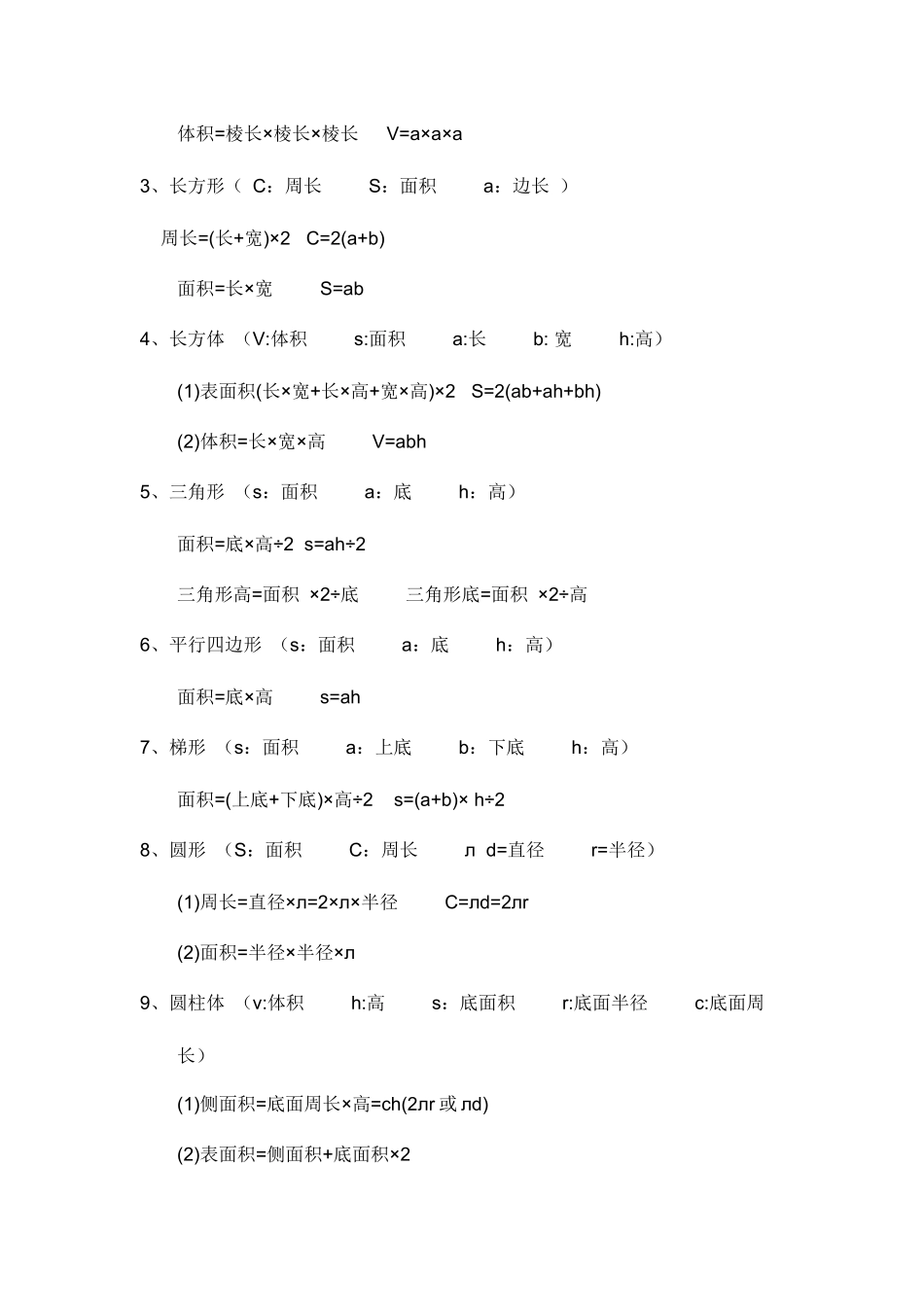 体积=棱长×棱长×棱长 V=a×a×a

3、长方形（ C：周长 S：面积 a：边长 ）

周长=(长+宽)×2 C=2(a+b)

面积=长×宽 S=ab

4、长方体 （V:体积 s:面积 a:长 b: 宽 h:高）

(1)表面积(长×宽+长×高+宽×高)×2 S=2(ab+ah+bh)

(2)体积=长×宽×高 V=abh

5、三角形 （s：面积 a：底 h：高）

面积=底×高÷2 s=ah÷2

三角形高=面积 ×2÷底 三角形底=面积 ×2÷高

6、平行四边形 （s：面积 a：底 h：高）

面积=底×高 s=ah

7、梯形 （s：面积 a：上底 b：下底 h：高）

面积=(上底+下底)×高÷2 s=(a+b)× h÷2

8、圆形 （S：面积 C：周长 л d=直径 r=半径）

(1)周长=直径×л=2×л×半径 C=лd=2лr

(2)面积=半径×半径×л

9、圆柱体 （v:体积 h:高 s：底面积 r:底面半径 c:底面周长）

(1)侧面积=底面周长×高=ch(2лr 或 лd)

(2)表面积=侧面积+底面积×2